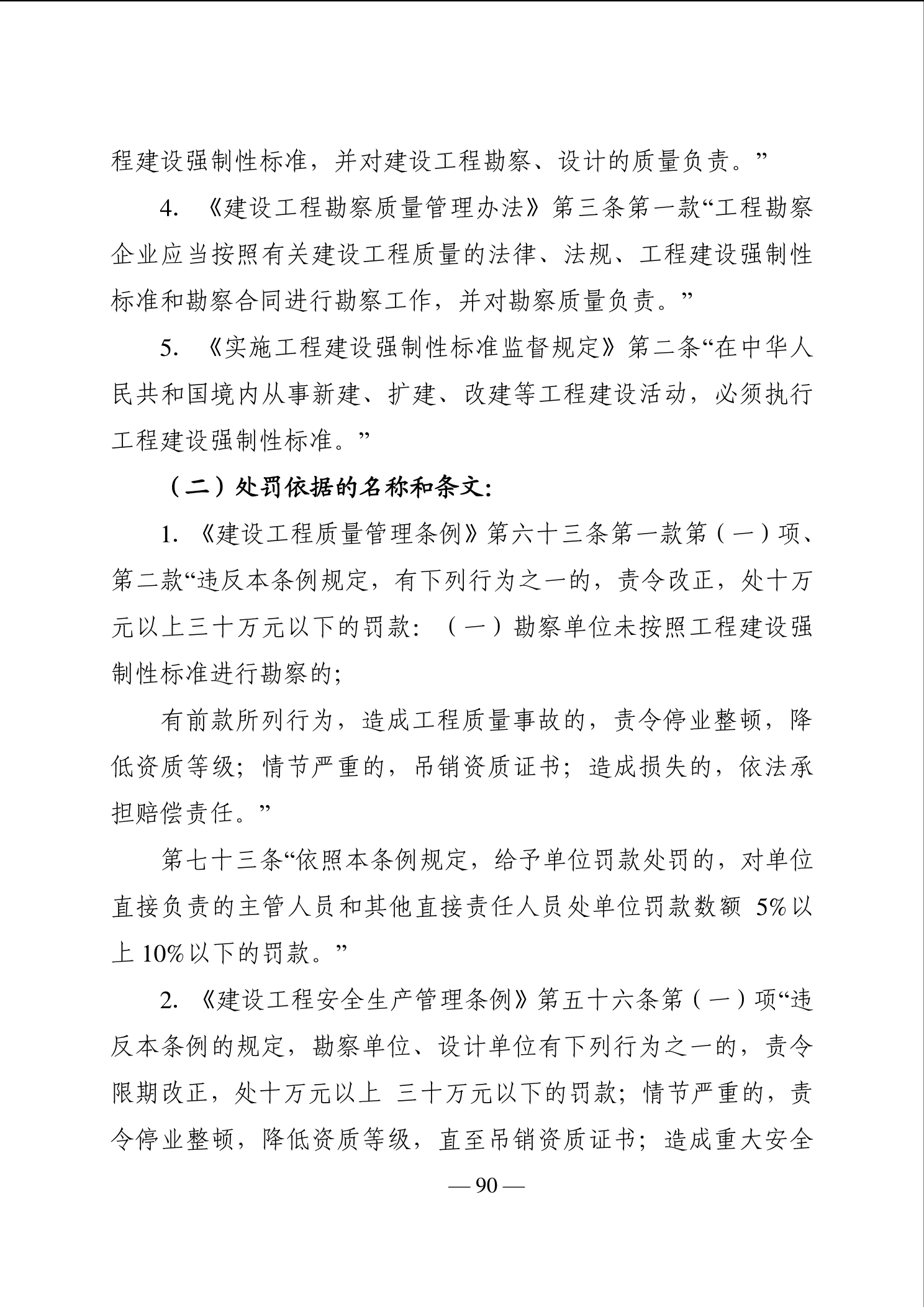 程建设强制性标准，并对建设工程勘察、设计的质量负责。”

4. 《建设工程勘察质量管理办法》第三条第一款“工程勘察企业应当按照有关建设工程质量的法律、法规、工程建设强制性标准和勘察合同进行勘察工作，并对勘察质量负责。”

5. 《实施工程建设强制性标准监督规定》第二条“在中华人民共和国境内从事新建、扩建、改建等工程建设活动，必须执行工程建设强制性标准。”

（二）处罚依据的名称和条文：

1. 《建设工程质量管理条例》第六十三条第一款第（一）项、第二款“违反本条例规定，有下列行为之一的，责令改正，处十万元以上三十万元以下的罚款：（一）勘察单位未按照工程建设强制性标准进行勘察的；

有前款所列行为，造成工程质量事故的，责令停业整顿，降低资质等级；情节严重的，吊销资质证书；造成损失的，依法承担赔偿责任。”

第七十三条“依照本条例规定，给予单位罚款处罚的，对单位直接负责的主管人员和其他直接责任人员处单位罚款数额 5%以上 10%以下的罚款。”

2. 《建设工程安全生产管理条例》第五十六条第（一）项“违反本条例的规定，勘察单位、设计单位有下列行为之一的，责令限期改正，处十万元以上 三十万元以下的罚款；情节严重的，责令停业整顿，降低资质等级，直至吊销资质证书；造成重大安全

— 90 —